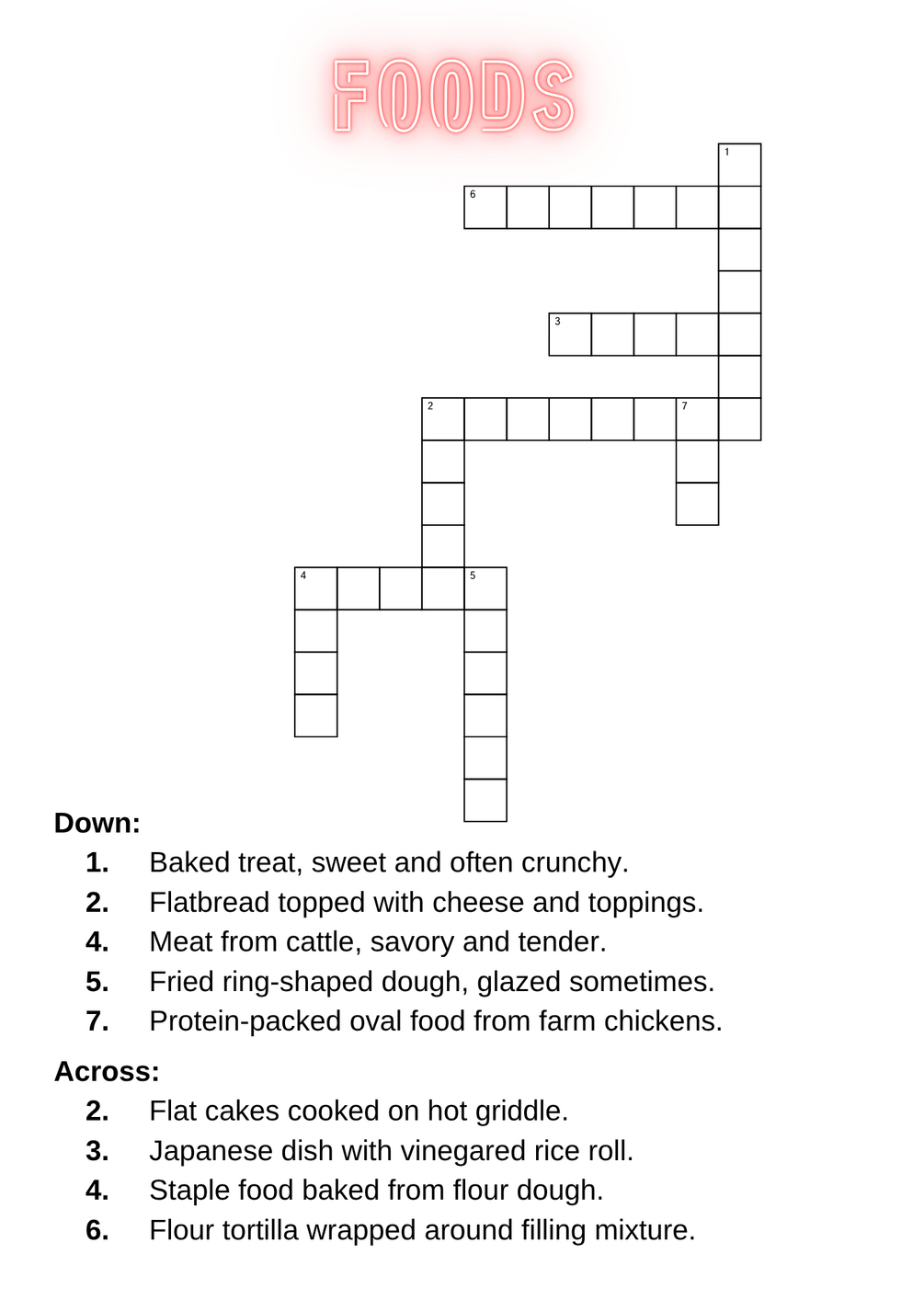 FOODS

1
6
3
2
7
4
5

Down:
1. Baked treat, sweet and often crunchy.
2. Flatbread topped with cheese and toppings.
4. Meat from cattle, savory and tender.
5. Fried ring-shaped dough, glazed sometimes.
7. Protein-packed oval food from farm chickens.

Across:
2. Flat cakes cooked on hot griddle.
3. Japanese dish with vinegared rice roll.
4. Staple food baked from flour dough.
6. Flour tortilla wrapped around filling mixture.